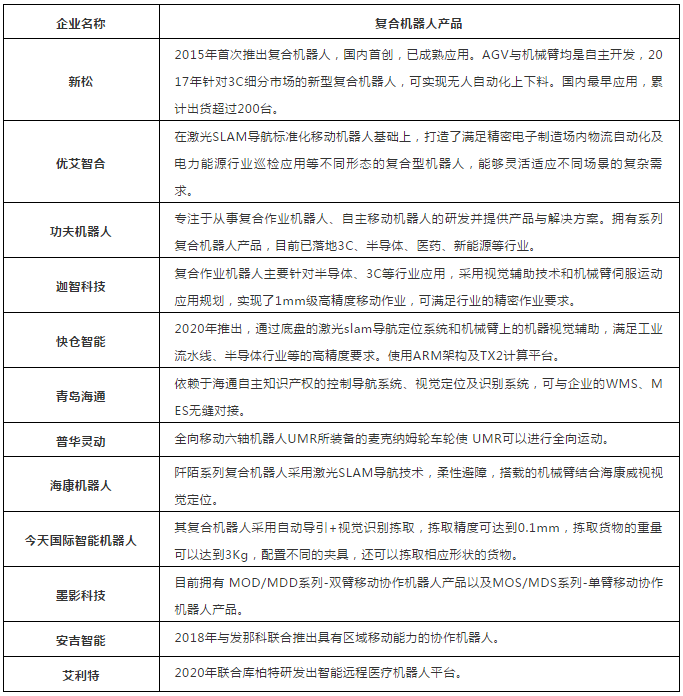 | 企业名称 | 复合机器人产品 |
|---|---|
| 新松 | 2015年首次推出复合机器人，国内首创，已成熟应用。AGV与机械臂均是自主开发，2017年针对3C细分市场的新型复合机器人，可实现无人自动化上下料。国内最早应用，累计出货超过200台。 |
| 优艾智合 | 在激光SLAM导航标准化移动机器人基础上，打造了满足精密电子制造场内物流自动化及电力能源行业巡检应用等不同形态的复合型机器人，能够灵活适应不同场景的复杂需求。 |
| 功夫机器人 | 专注于从事复合作业机器人、自主移动机器人的研发并提供产品与解决方案。拥有系列复合机器人产品，目前已落地3C、半导体、医药、新能源等行业。 |
| 迦智科技 | 复合作业机器人主要针对半导体、3C等行业应用，采用视觉辅助技术和机械臂伺服运动应用规划，实现了1mm级高精度移动作业，可满足行业的精密作业要求。 |
| 快仓智能 | 2020年推出，通过底盘的激光slam导航定位系统和机械臂上的机器视觉辅助，满足工业流水线、半导体行业等的高精度要求。使用ARM架构及TX2计算平台。 |
| 青岛海通 | 依赖于海通自主知识产权的控制导航系统、视觉定位及识别系统，可与企业的WMS、MES无缝对接。 |
| 普华灵动 | 全向移动六轴机器人UMR所装备的麦克纳姆轮车轮使 UMR可以进行全向运动。 |
| 海康机器人 | 阡陌系列复合机器人采用激光SLAM导航技术，柔性避障，搭载的机械臂结合海康威视视觉定位。 |
| 今天国际智能机器人 | 其复合机器人采用自动导引+视觉识别拣取，拣取精度可达到0.1mm，拣取货物的重量可以达到3Kg，配置不同的夹具，还可以拣取相应形状的货物。 |
| 墨影科技 | 目前拥有 MOD/MDD系列-双臂移动协作机器人产品以及MOS/MDS系列-单臂移动协作机器人产品。 |
| 安吉智能 | 2018年与发那科联合推出具有区域移动能力的协作机器人。 |
| 艾利特 | 2020年联合库柏特研发出智能远程医疗机器人平台。 |